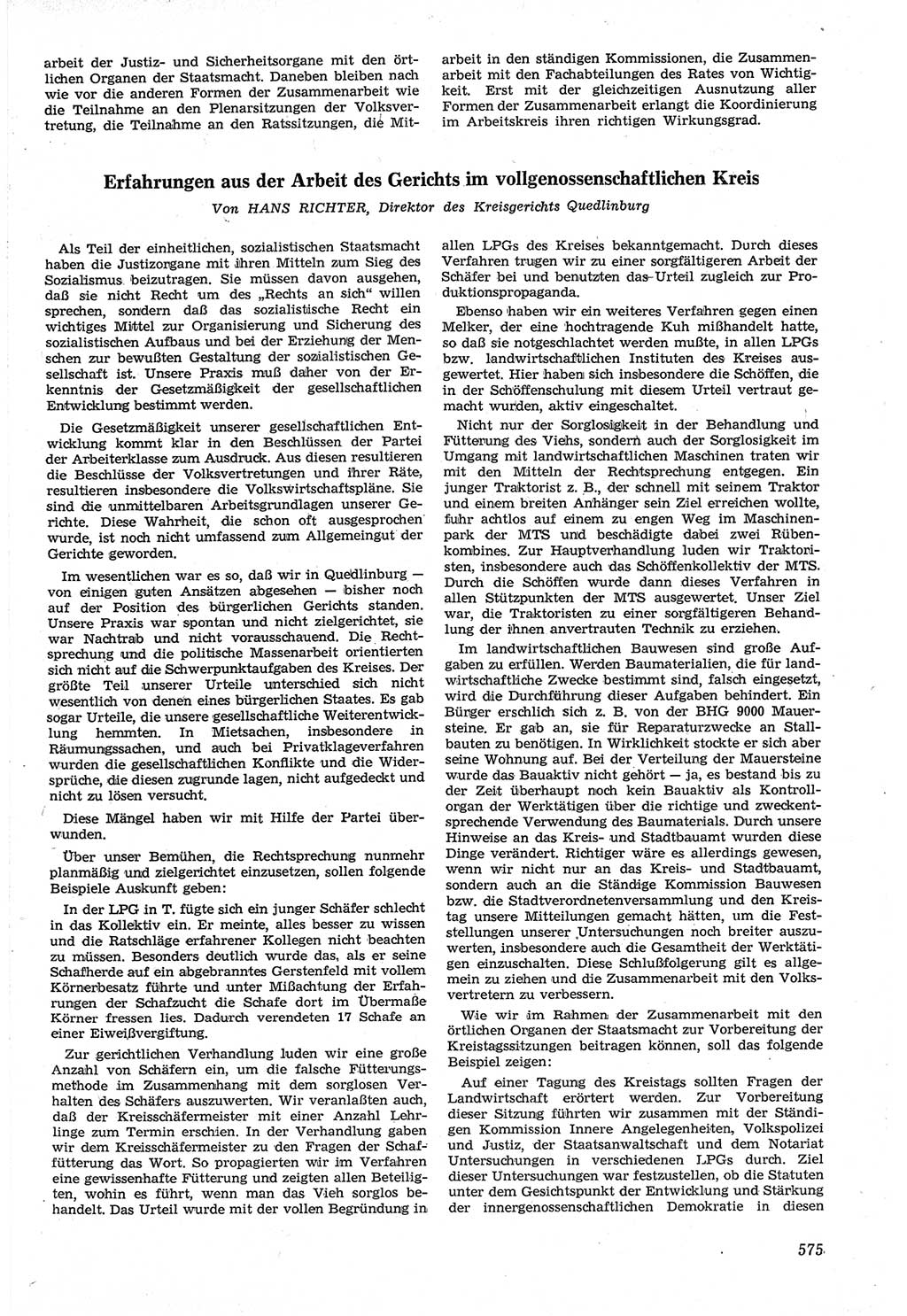 arbeit der Justiz- und Sicherheitsorgane mit den örtlichen Organen der Staatsmacht. Daneben bleiben nach wie vor die anderen Formen der Zusammenarbeit wie die Teilnahme an den Plenarsitzungen der Volksvertretung, die Teilnahme an den Ratssitzungen, die Mitarbeit in den ständigen Kommissionen, die Zusammenarbeit mit den Fachabteilungen des Rates von Wichtigkeit. Erst mit der gleichzeitigen Ausnutzung aller Formen der Zusammenarbeit erlangt die Koordinierung im Arbeitskreis ihren richtigen Wirkungsgrad.

Erfahrungen aus der Arbeit des Gerichts im vollgenossenschaftlichen Kreis

Von HANS RICHTER, Direktor des Kreisgerichts Quedlinburg

Als Teil der einheitlichen, sozialistischen Staatsmacht haben die Justizorgane mit ihren Mitteln zum Sieg des Sozialismus beizutragen. Sie müssen davon ausgehen, daß sie nicht Recht um des „Rechts an sich“ willen sprechen, sondern daß das sozialistische Recht ein wichtiges Mittel zur Organisierung und Sicherung des sozialistischen Aufbaus und bei der Erziehung der Menschen zur bewußten Gestaltung der sozialistischen Gesellschaft ist. Unsere Praxis muß daher von der Erkenntnis der Gesetzmäßigkeit der gesellschaftlichen Entwicklung bestimmt werden.

Die Gesetzmäßigkeit unserer gesellschaftlichen Entwicklung kommt klar in den Beschlüssen der Partei der Arbeiterklasse zum Ausdruck. Aus diesen resultieren die Beschlüsse der Volksvertretungen und ihrer Räte, resultieren insbesondere die Volkswirtschaftspläne. Sie sind die unmittelbaren Arbeitsgrundlagen unserer Gerichte. Diese Wahrheit, die schon oft ausgesprochen wurde, ist noch nicht umfassend zum Allgemeingut der Gerichte geworden.

Im wesentlichen war es so, daß wir in Quedlinburg — von einigen guten Ansätzen abgesehen — bisher noch auf der Position des bürgerlichen Gerichts standen. Unsere Praxis war spontan und nicht zielgerichtet, sie war Nachtrab und nicht vorausschauend. Die Rechtsprechung und die politische Massenarbeit orientierten sich nicht auf die Schwerpunktaufgaben des Kreises. Der größte Teil unserer Urteile unterschied sich nicht wesentlich von denen eines bürgerlichen Staates. Es gab sogar Urteile, die unsere gesellschaftliche Weiterentwicklung hemmten. In Mietsachen, insbesondere in Räumungssachen, und auch bei Privatklageverfahren wurden die gesellschaftlichen Konflikte und die Widersprüche, die diesen zugrunde lagen, nicht aufgedeckt und nicht zu lösen versucht.

Diese Mängel haben wir mit Hilfe der Partei überwunden.

Über unser Bemühen, die Rechtsprechung nunmehr planmäßig und zielgerichtet einzusetzen, sollen folgende Beispiele Auskunft geben:

In der LPG in T. fügte sich ein junger Schäfer schlecht in das Kollektiv ein. Er meinte, alles besser zu wissen und die Ratschläge erfahrener Kollegen nicht beachten zu müssen. Besonders deutlich wurde das, als er seine Schafherde auf ein abgebranntes Gerstenfeld mit vollem Körnerbesatz führte und unter Mißachtung der Erfahrungen der Schafzucht die Schafe dort im Übermaße Körner fressen lies. Dadurch verendeten 17 Schafe an einer Eiweißvergiftung.

Zur gerichtlichen Verhandlung luden wir eine große Anzahl von Schäfern ein, um die falsche Fütterungsmethode im Zusammenhang mit dem sorglosen Verhalten des Schäfers auszuwerten. Wir veranlaßten auch, daß der Kreisschäfermeister mit einer Anzahl Lehrlinge zum Termin erschien. In der Verhandlung gaben wir dem Kreisschäfermeister zu den Fragen der Schaffütterung das Wort. So propagierten wir im Verfahren eine gewissenhafte Fütterung und zeigten allen Beteiligten, wohin es führt, wenn man das Vieh sorglos behandelt. Das Urteil wurde mit der vollen Begründung in allen LPGs des Kreises bekanntgemacht. Durch dieses Verfahren trugen wir zu einer sorgfältigeren Arbeit der Schäfer bei und benutzten das Urteil zugleich zur Produktionspropaganda.

Ebenso haben wir ein weiteres Verfahren gegen einen Melker, der eine hochtragende Kuh mißhandelt hatte, so daß sie notgeschlachtet werden mußte, in allen LPGs bzw. landwirtschaftlichen Instituten des Kreises ausgewertet. Hier haben sich insbesondere die Schöffen, die in der Schöffenschulung mit diesem Urteil vertraut gemacht wurden, aktiv eingeschaltet.

Nicht nur der Sorglosigkeit in der Behandlung und Fütterung des Viehs, sondern auch der Sorglosigkeit im Umgang mit landwirtschaftlichen Maschinen traten wir mit den Mitteln der Rechtsprechung entgegen. Ein junger Traktorist z. B., der schnell mit seinem Traktor und einem breiten Anhänger sein Ziel erreichen wollte, fuhr achtlos auf einem zu engen Weg im Maschinenpark der MTS und beschädigte dabei zwei Rübenkombines. Zur Hauptverhandlung luden wir Traktoristen, insbesondere auch das Schöffenkollektiv der MTS. Durch die Schöffen wurde dann dieses Verfahren in allen Stützpunkten der MTS ausgewertet. Unser Ziel war, die Traktoristen zu einer sorgfältigeren Behandlung der ihnen anvertrauten Technik zu erziehen.

Im landwirtschaftlichen Bauwesen sind große Aufgaben zu erfüllen. Werden Baumaterialien, die für landwirtschaftliche Zwecke bestimmt sind, falsch eingesetzt, wird die Durchführung dieser Aufgaben behindert. Ein Bürger erschlich sich z. B. von der BHG 9000 Mauersteine. Er gab an, sie für Reparaturzwecke an Stallbauten zu benötigen. In Wirklichkeit stockte er sich aber seine Wohnung auf. Bei der Verteilung der Mauersteine wurde das Bauaktiv nicht gehört — ja, es bestand bis zu der Zeit überhaupt noch kein Bauaktiv als Kontrollorgan der Werktätigen über die richtige und zweckentsprechende Verwendung des Baumaterials. Durch unsere Hinweise an das Kreis- und Stadtbauamt wurden diese Dinge verändert. Richtiger wäre es allerdings gewesen, wenn wir nicht nur an das Kreis- und Stadtbauamt, sondern auch an die Ständige Kommission Bauwesen bzw. die Stadtverordnetenversammlung und den Kreistag unsere Mitteilungen gemacht hätten, um die Feststellungen unserer Untersuchungen noch breiter auszuwerten, insbesondere auch die Gesamtheit der Werktätigen einzuschalten. Diese Schlußfolgerung gilt es allgemein zu ziehen und die Zusammenarbeit mit den Volksvertretern zu verbessern.

Wie wir im Rahmen der Zusammenarbeit mit den örtlichen Organen der Staatsmacht zur Vorbereitung der Kreistagssitzungen beitragen können, soll das folgende Beispiel zeigen:

Auf einer Tagung des Kreistags sollten Fragen der Landwirtschaft erörtert werden. Zur Vorbereitung dieser Sitzung führten wir zusammen mit der Ständigen Kommission Innere Angelegenheiten, Volkspolizei und Justiz, der Staatsanwaltschaft und dem Notariat Untersuchungen in verschiedenen LPGs durch. Ziel dieser Untersuchungen war festzustellen, ob die Statuten unter dem Gesichtspunkt der Entwicklung und Stärkung der innergenossenschaftlichen Demokratie in diesen

575